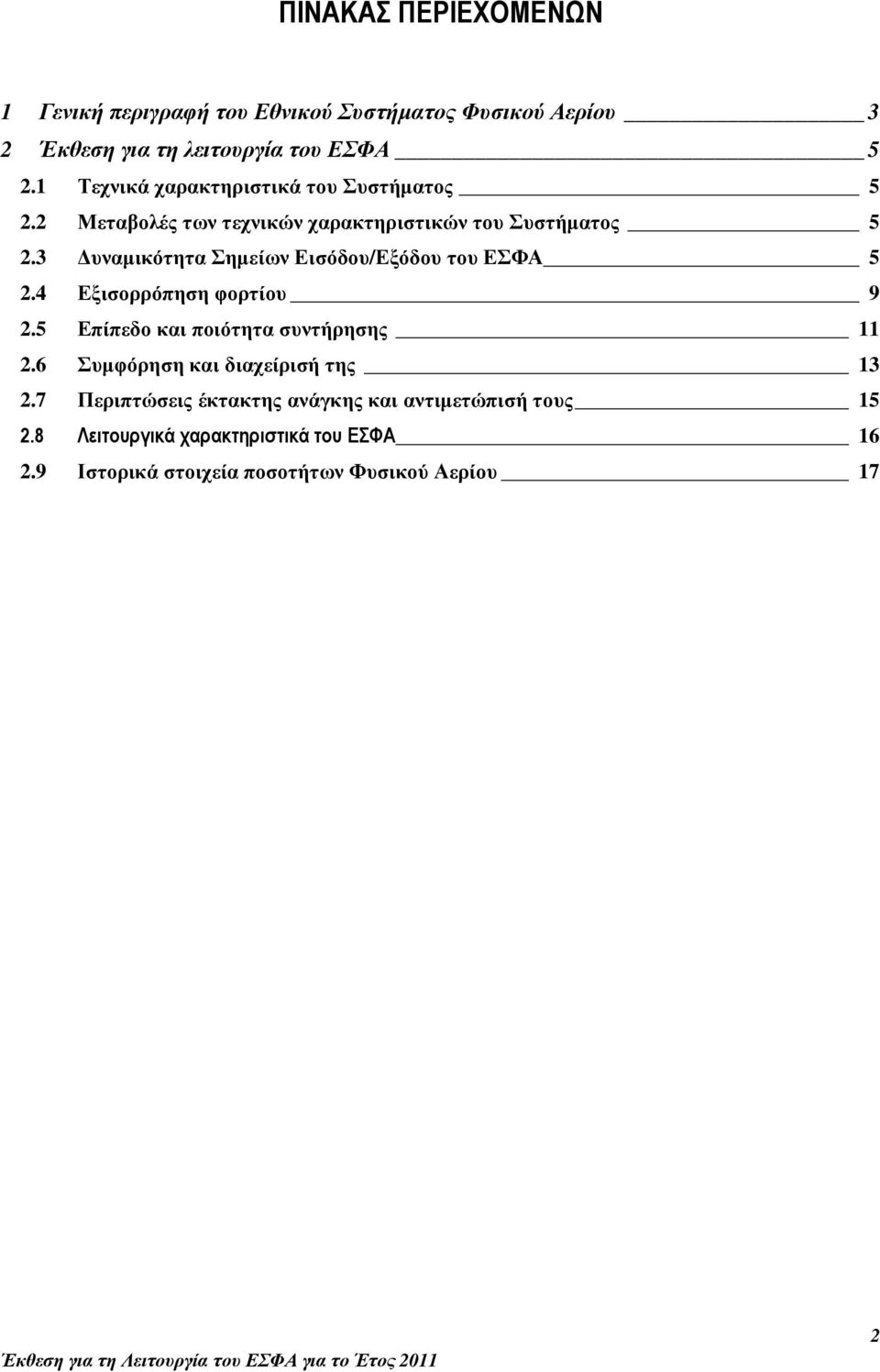 ΠΙΝΑΚΑΣ ΠΕΡΙΕΧΟΜΕΝΩΝ

1 Γενική περιγραφή του Εθνικού Συστήματος Φυσικού Αερίου 3
2 Έκθεση για τη λειτουργία του ΕΣΦΑ 5
2.1 Τεχνικά χαρακτηριστικά του Συστήματος 5
2.2 Μεταβολές των τεχνικών χαρακτηριστικών του Συστήματος 5
2.3 Δυναμικότητα Σημείων Εισόδου/Εξόδου του ΕΣΦΑ 5
2.4 Εξισορρόπηση φορτίου 9
2.5 Επίπεδο και ποιότητα συντήρησης 11
2.6 Συμφόρηση και διαχείρισή της 13
2.7 Περιπτώσεις έκτακτης ανάγκης και αντιμετώπισή τους 15
2.8 Λειτουργικά χαρακτηριστικά του ΕΣΦΑ 16
2.9 Ιστορικά στοιχεία ποσοτήτων Φυσικού Αερίου 17

2
Έκθεση για τη Λειτουργία του ΕΣΦΑ για το Έτος 2011